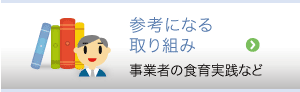 参考になる
取り組み

事業者の食育実践など